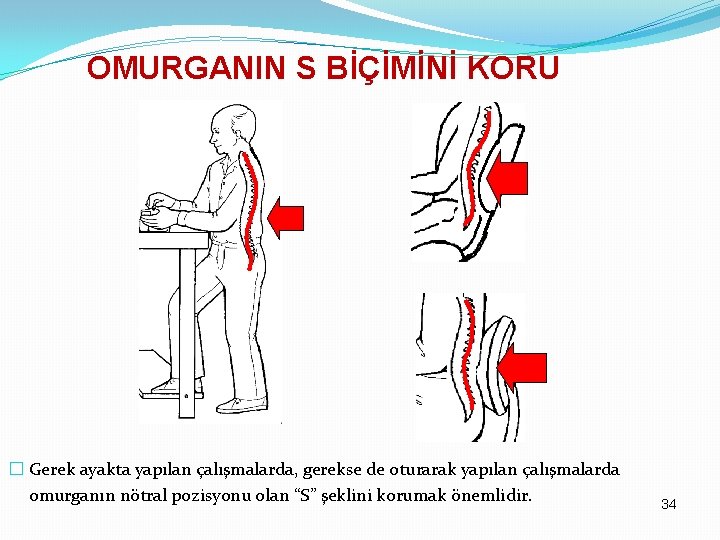 OMURGANIN S BİÇİMİNİ KORU

□ Gerek ayakta yapılan çalışmalarda, gerekse de oturarak yapılan çalışmalarda omurganın nötral pozisyonu olan “S” şeklini korumak önemlidir.

34